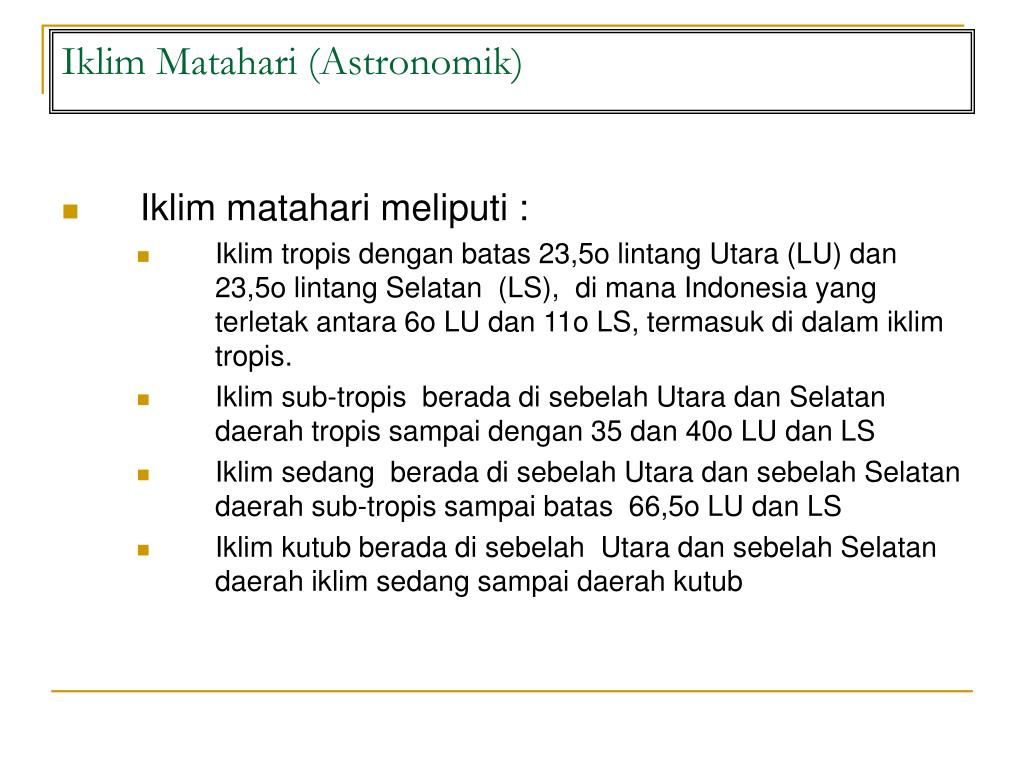 Iklim Matahari (Astronomik)

Iklim matahari meliputi :

Iklim tropis dengan batas 23,5o lintang Utara (LU) dan 23,5o lintang Selatan (LS), di mana Indonesia yang terletak antara 6o LU dan 11o LS, termasuk di dalam iklim tropis.

Iklim sub-tropis berada di sebelah Utara dan Selatan daerah tropis sampai dengan 35 dan 40o LU dan LS

Iklim sedang berada di sebelah Utara dan sebelah Selatan daerah sub-tropis sampai batas 66,5o LU dan LS

Iklim kutub berada di sebelah Utara dan sebelah Selatan daerah iklim sedang sampai daerah kutub